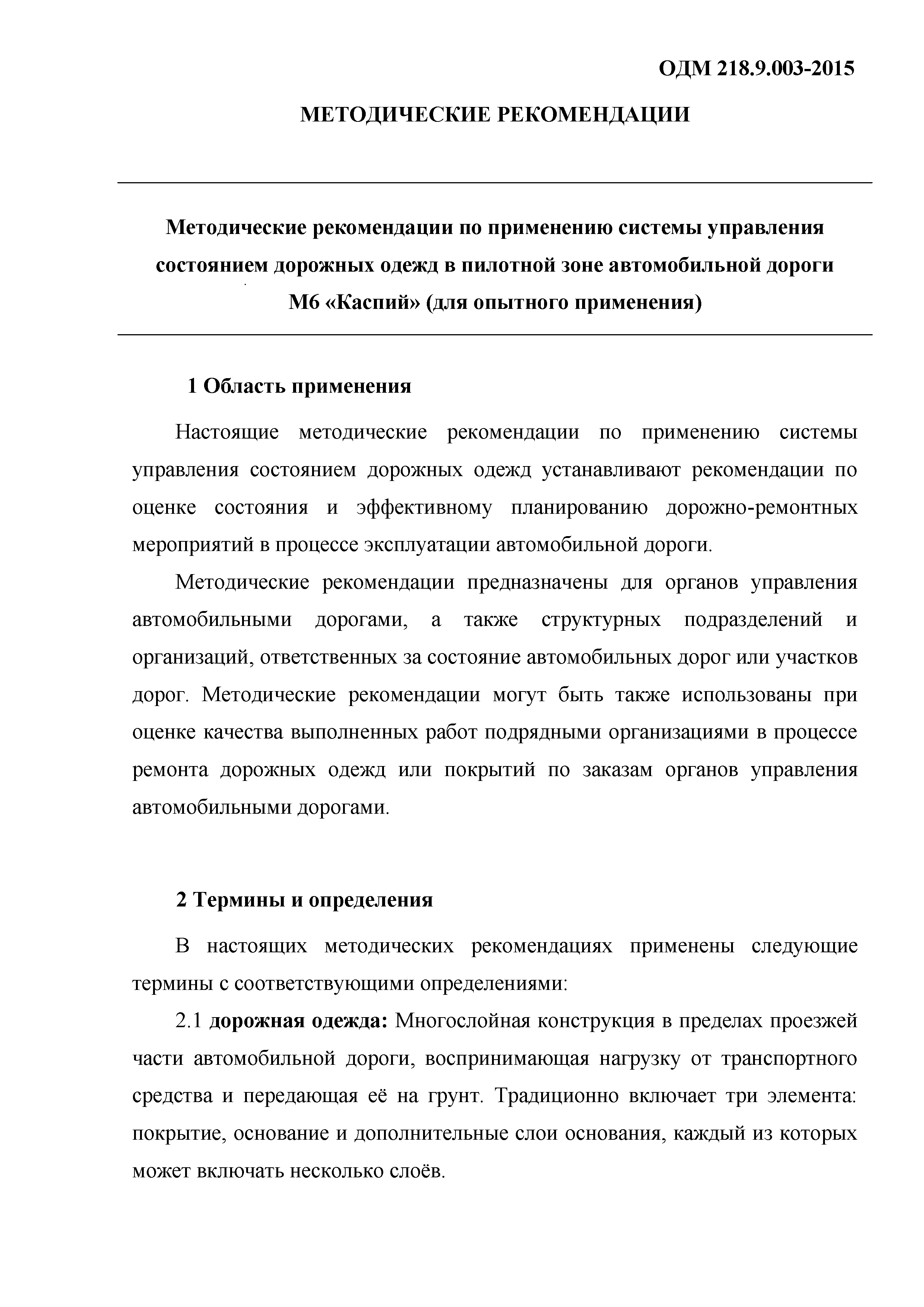 ОДМ 218.9.003-2015

МЕТОДИЧЕСКИЕ РЕКОМЕНДАЦИИ

Методические рекомендации по применению системы управления состоянием дорожных одежд в пилотной зоне автомобильной дороги М6 «Каспий» (для опытного применения)

1 Область применения

Настоящие методические рекомендации по применению системы управления состоянием дорожных одежд устанавливают рекомендации по оценке состояния и эффективному планированию дорожно-ремонтных мероприятий в процессе эксплуатации автомобильной дороги.

Методические рекомендации предназначены для органов управления автомобильными дорогами, а также структурных подразделений и организаций, ответственных за состояние автомобильных дорог или участков дорог. Методические рекомендации могут быть также использованы при оценке качества выполненных работ подрядными организациями в процессе ремонта дорожных одежд или покрытий по заказам органов управления автомобильными дорогами.

2 Термины и определения

В настоящих методических рекомендациях применены следующие термины с соответствующими определениями:

2.1 дорожная одежда: Многослойная конструкция в пределах проезжей части автомобильной дороги, воспринимающая нагрузку от транспортного средства и передающая её на грунт. Традиционно включает три элемента: покрытие, основание и дополнительные слои основания, каждый из которых может включать несколько слоёв.